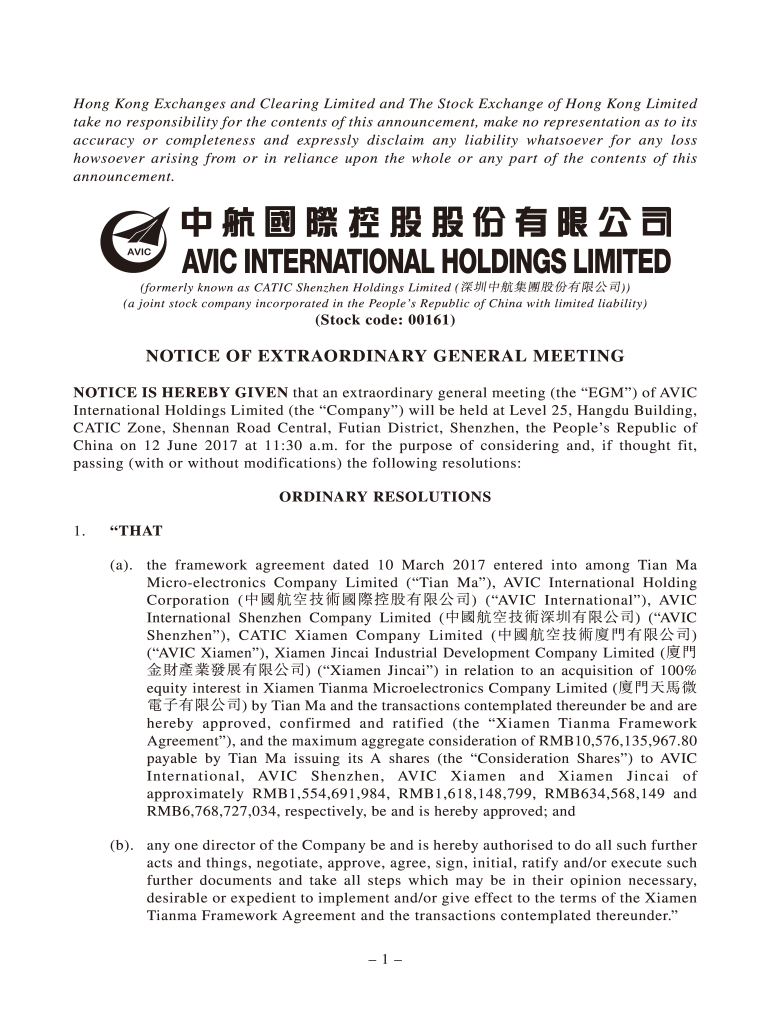 Hong Kong Exchanges and Clearing Limited and The Stock Exchange of Hong Kong Limited take no responsibility for the contents of this announcement, make no representation as to its accuracy or completeness and expressly disclaim any liability whatsoever for any loss howsoever arising from or in reliance upon the whole or any part of the contents of this announcement.

AVIC

中航國際控股股份有限公司
AVIC INTERNATIONAL HOLDINGS LIMITED

(formerly known as CATIC Shenzhen Holdings Limited (深圳中航集團股份有限公司))
(a joint stock company incorporated in the People's Republic of China with limited liability)
(Stock code: 00161)

NOTICE OF EXTRAORDINARY GENERAL MEETING

NOTICE IS HEREBY GIVEN that an extraordinary general meeting (the "EGM") of AVIC International Holdings Limited (the "Company") will be held at Level 25, Hangdu Building, CATIC Zone, Shennan Road Central, Futian District, Shenzhen, the People's Republic of China on 12 June 2017 at 11:30 a.m. for the purpose of considering and, if thought fit, passing (with or without modifications) the following resolutions:

ORDINARY RESOLUTIONS

1. "THAT

(a). the framework agreement dated 10 March 2017 entered into among Tian Ma Micro-electronics Company Limited ("Tian Ma"), AVIC International Holding Corporation (中國航空技術國際控股有限公司) ("AVIC International"), AVIC International Shenzhen Company Limited (中國航空技術深圳有限公司) ("AVIC Shenzhen"), CATIC Xiamen Company Limited (中國航空技術廈門有限公司) ("AVIC Xiamen"), Xiamen Jincai Industrial Development Company Limited (廈門金財產業發展有限公司) ("Xiamen Jincai") in relation to an acquisition of 100% equity interest in Xiamen Tianma Microelectronics Company Limited (廈門天馬微電子有限公司) by Tian Ma and the transactions contemplated thereunder be and are hereby approved, confirmed and ratified (the "Xiamen Tianma Framework Agreement"), and the maximum aggregate consideration of RMB10,576,135,967.80 payable by Tian Ma issuing its A shares (the "Consideration Shares") to AVIC International, AVIC Shenzhen, AVIC Xiamen and Xiamen Jincai of approximately RMB1,554,691,984, RMB1,618,148,799, RMB634,568,149 and RMB6,768,727,034, respectively, be and is hereby approved; and

(b). any one director of the Company be and is hereby authorised to do all such further acts and things, negotiate, approve, agree, sign, initial, ratify and/or execute such further documents and take all steps which may be in their opinion necessary, desirable or expedient to implement and/or give effect to the terms of the Xiamen Tianma Framework Agreement and the transactions contemplated thereunder."

– 1 –